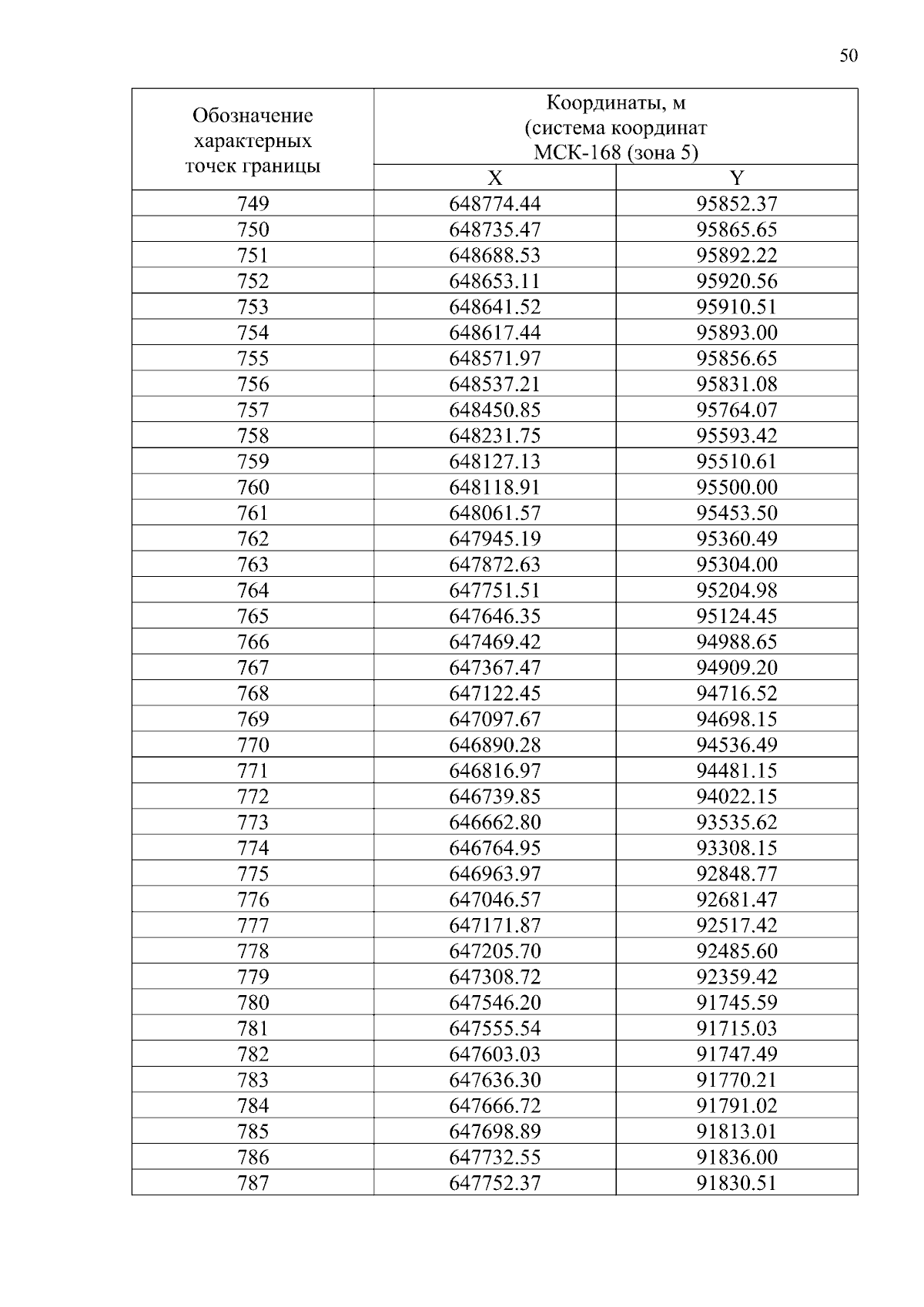 50

| Обозначение характерных точек границы | Координаты, м (система координат МСК-168 (зона 5) | |
|---|---|---|
| | X | Y |
| 749 | 648774.44 | 95852.37 |
| 750 | 648735.47 | 95865.65 |
| 751 | 648688.53 | 95892.22 |
| 752 | 648653.11 | 95920.56 |
| 753 | 648641.52 | 95910.51 |
| 754 | 648617.44 | 95893.00 |
| 755 | 648571.97 | 95856.65 |
| 756 | 648537.21 | 95831.08 |
| 757 | 648450.85 | 95764.07 |
| 758 | 648231.75 | 95593.42 |
| 759 | 648127.13 | 95510.61 |
| 760 | 648118.91 | 95500.00 |
| 761 | 648061.57 | 95453.50 |
| 762 | 647945.19 | 95360.49 |
| 763 | 647872.63 | 95304.00 |
| 764 | 647751.51 | 95204.98 |
| 765 | 647646.35 | 95124.45 |
| 766 | 647469.42 | 94988.65 |
| 767 | 647367.47 | 94909.20 |
| 768 | 647122.45 | 94716.52 |
| 769 | 647097.67 | 94698.15 |
| 770 | 646890.28 | 94536.49 |
| 771 | 646816.97 | 94481.15 |
| 772 | 646739.85 | 94022.15 |
| 773 | 646662.80 | 93535.62 |
| 774 | 646764.95 | 93308.15 |
| 775 | 646963.97 | 92848.77 |
| 776 | 647046.57 | 92681.47 |
| 777 | 647171.87 | 92517.42 |
| 778 | 647205.70 | 92485.60 |
| 779 | 647308.72 | 92359.42 |
| 780 | 647546.20 | 91745.59 |
| 781 | 647555.54 | 91715.03 |
| 782 | 647603.03 | 91747.49 |
| 783 | 647636.30 | 91770.21 |
| 784 | 647666.72 | 91791.02 |
| 785 | 647698.89 | 91813.01 |
| 786 | 647732.55 | 91836.00 |
| 787 | 647752.37 | 91830.51 |